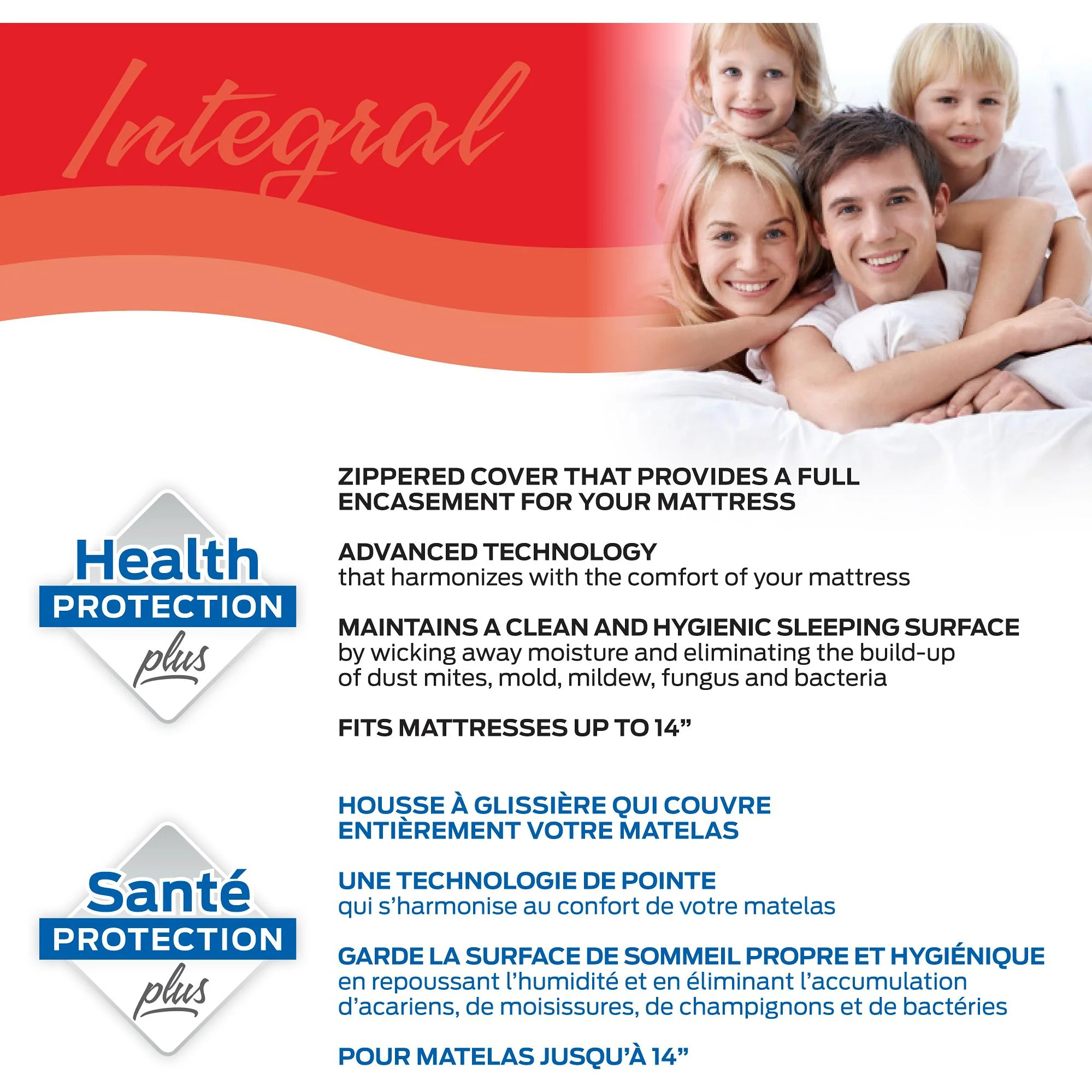 Integral

Health
PROTECTION
plus

ZIPPERED COVER THAT PROVIDES A FULL ENCASEMENT FOR YOUR MATTRESS

ADVANCED TECHNOLOGY
that harmonizes with the comfort of your mattress

MAINTAINS A CLEAN AND HYGIENIC SLEEPING SURFACE
by wicking away moisture and eliminating the build-up of dust mites, mold, mildew, fungus and bacteria

FITS MATTRESSES UP TO 14"

Santé
PROTECTION
plus

HOUSSE À GLISSIÈRE QUI COUVRE ENTIÈREMENT VOTRE MATELAS

UNE TECHNOLOGIE DE POINTE
qui s'harmonise au confort de votre matelas

GARDE LA SURFACE DE SOMMEIL PROPRE ET HYGIÉNIQUE
en repoussant l'humidité et en éliminant l'accumulation d'acariens, de moisissures, de champignons et de bactéries

POUR MATELAS JUSQU'À 14"